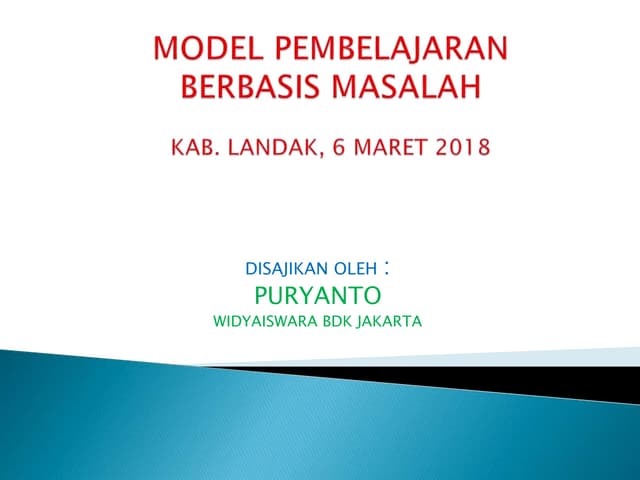 MODEL PEMBELAJARAN BERBASIS MASALAH

KAB. LANDAK, 6 MARET 2018

DISAJIKAN OLEH :
PURYANTO
WIDYAISWARA BDK JAKARTA